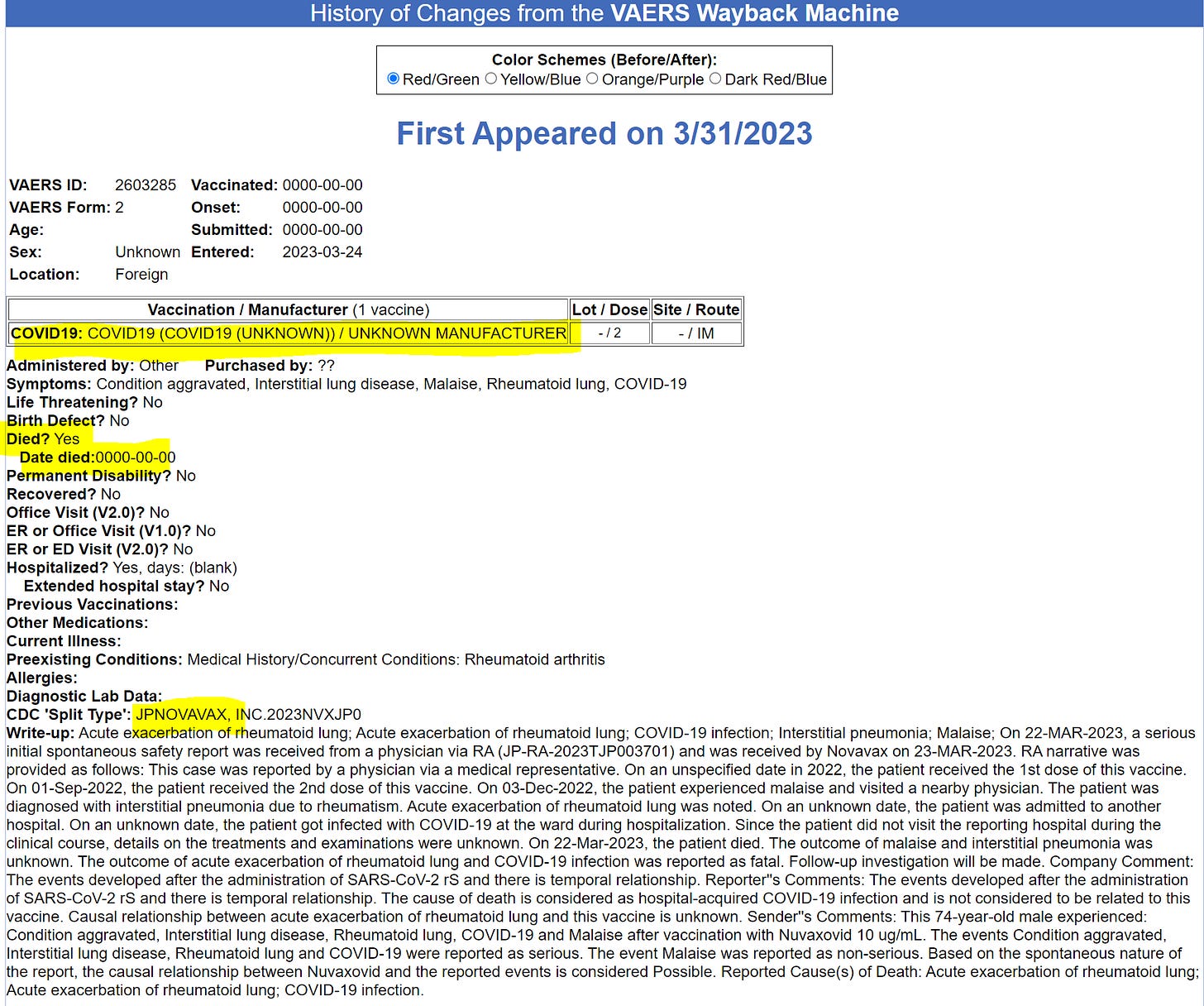 History of Changes from the VAERS Wayback Machine

Color Schemes (Before/After):
Red/Green Yellow/Blue Orange/Purple Dark Red/Blue

First Appeared on 3/31/2023

| VAERS ID: | 2603285 | Vaccinated: | 0000-00-00 |
|---|---|---|---|
| VAERS Form: | 2 | Onset: | 0000-00-00 |
| Age: | | Submitted: | 0000-00-00 |
| Sex: | Unknown | Entered: | 2023-03-24 |
| Location: | Foreign | | |

| Vaccination / Manufacturer (1 vaccine) | Lot / Dose | Site / Route |
|---|---|---|
| COVID19: COVID19 (COVID19 (UNKNOWN)) / UNKNOWN MANUFACTURER | - / 2 | - / IM |

Administered by: Other Purchased by: ??
Symptoms: Condition aggravated, Interstitial lung disease, Malaise, Rheumatoid lung, COVID-19
Life Threatening? No
Birth Defect? No
Died? Yes
Date died:0000-00-00
Permanent Disability? No
Recovered? No
Office Visit (V2.0)? No
ER or Office Visit (V1.0)? No
ER or ED Visit (V2.0)? No
Hospitalized? Yes, days: (blank)
Extended hospital stay? No
Previous Vaccinations:
Other Medications:
Current Illness:
Preexisting Conditions: Medical History/Concurrent Conditions: Rheumatoid arthritis
Allergies:
Diagnostic Lab Data:
CDC 'Split Type': JPNOVAVAX, INC.2023NVXJP0
Write-up: Acute exacerbation of rheumatoid lung; Acute exacerbation of rheumatoid lung; COVID-19 infection; Interstitial pneumonia; Malaise; On 22-MAR-2023, a serious initial spontaneous safety report was received from a physician via RA (JP-RA-2023TJP003701) and was received by Novavax on 23-MAR-2023. RA narrative was provided as follows: This case was reported by a physician via a medical representative. On an unspecified date in 2022, the patient received the 1st dose of this vaccine. On 01-Sep-2022, the patient received the 2nd dose of this vaccine. On 03-Dec-2022, the patient experienced malaise and visited a nearby physician. The patient was diagnosed with interstitial pneumonia due to rheumatism. Acute exacerbation of rheumatoid lung was noted. On an unknown date, the patient was admitted to another hospital. On an unknown date, the patient got infected with COVID-19 at the ward during hospitalization. Since the patient did not visit the reporting hospital during the clinical course, details on the treatments and examinations were unknown. On 22-Mar-2023, the patient died. The outcome of malaise and interstitial pneumonia was unknown. The outcome of acute exacerbation of rheumatoid lung and COVID-19 infection was reported as fatal. Follow-up investigation will be made. Company Comment: The events developed after the administration of SARS-CoV-2 rS and there is temporal relationship. Reporter''s Comments: The events developed after the administration of SARS-CoV-2 rS and there is temporal relationship. The cause of death is considered as hospital-acquired COVID-19 infection and is not considered to be related to this vaccine. Causal relationship between acute exacerbation of rheumatoid lung and this vaccine is unknown. Sender''s Comments: This 74-year-old male experienced: Condition aggravated, Interstitial lung disease, Rheumatoid lung, COVID-19 and Malaise after vaccination with Nuvaxovid 10 ug/mL. The events Condition aggravated, Interstitial lung disease, Rheumatoid lung and COVID-19 were reported as serious. The event Malaise was reported as non-serious. Based on the spontaneous nature of the report, the causal relationship between Nuvaxovid and the reported events is considered Possible. Reported Cause(s) of Death: Acute exacerbation of rheumatoid lung; Acute exacerbation of rheumatoid lung; COVID-19 infection.